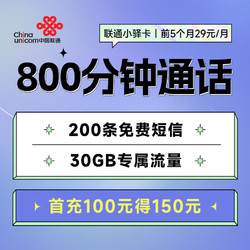 China unicom中国联通

联通小驿卡 | 前5个月29元/月

800分钟通话

200条免费短信

30GB专属流量

首充100元得150元